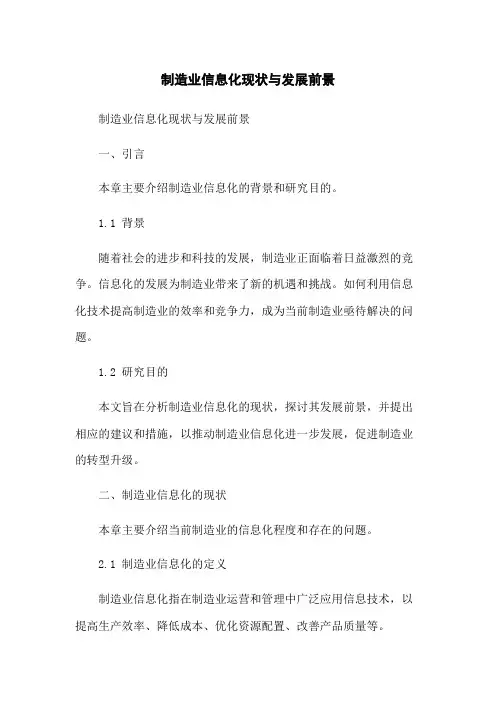 制造业信息化现状与发展前景

制造业信息化现状与发展前景

一、引言

本章主要介绍制造业信息化的背景和研究目的。

1.1 背景

随着社会的进步和科技的发展，制造业正面临着日益激烈的竞争。信息化的发展为制造业带来了新的机遇和挑战。如何利用信息化技术提高制造业的效率和竞争力，成为当前制造业亟待解决的问题。

1.2 研究目的

本文旨在分析制造业信息化的现状，探讨其发展前景，并提出相应的建议和措施，以推动制造业信息化进一步发展，促进制造业的转型升级。

二、制造业信息化的现状

本章主要介绍当前制造业的信息化程度和存在的问题。

2.1 制造业信息化的定义

制造业信息化指在制造业运营和管理中广泛应用信息技术，以提高生产效率、降低成本、优化资源配置、改善产品质量等。